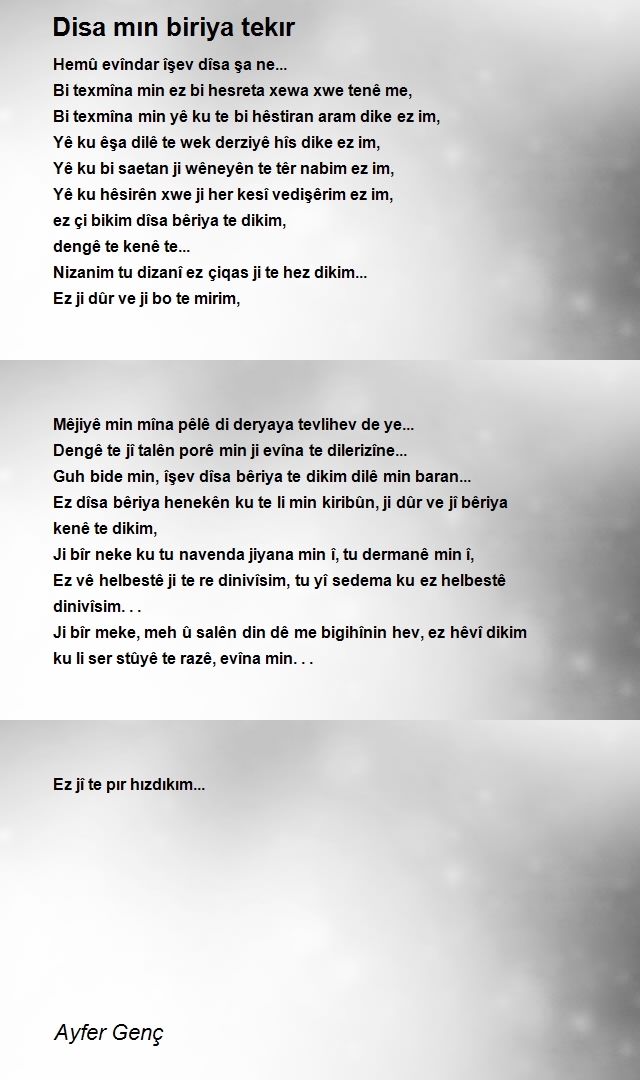 Disa mın biriya tekır

Hemû evîndar îşev dîsa şa ne...
Bi texmîna min ez bi hesreta xewa xwe tenê me,
Bi texmîna min yê ku te bi hêstiran aram dike ez im,
Yê ku êşa dilê te wek derziyê hîs dike ez im,
Yê ku bi saetan ji wêneyên te têr nabim ez im,
Yê ku hêsirên xwe ji her kesî vedişêrim ez im,
ez çi bikim dîsa bêriya te dikim,
dengê te kenê te...
Nizanim tu dizanî ez çiqas ji te hez dikim...
Ez ji dûr ve ji bo te mirim,

Mêjiyê min mîna pêlê di deryaya tevlihev de ye...
Dengê te jî talên porê min ji evîna te dilerizîne...
Guh bide min, îşev dîsa bêriya te dikim dilê min baran...
Ez dîsa bêriya henekên ku te li min kiribûn, ji dûr ve jî bêriya kenê te dikim,
Ji bîr neke ku tu navenda jiyana min î, tu dermanê min î,
Ez vê helbestê ji te re dinivîsim, tu yî sedema ku ez helbestê dinivîsim. . .
Ji bîr meke, meh û salên din dê me bigihînin hev, ez hêvî dikim ku li ser stûyê te razê, evîna min. . .

Ez jî te pır hızdıkım...

Ayfer Genç